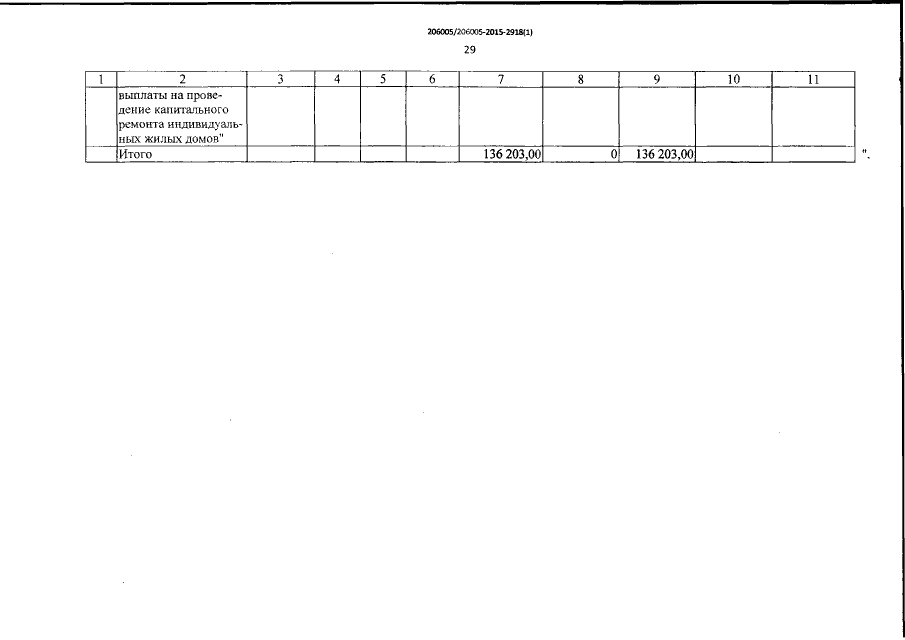 206005/206005-2015-2918(1)

29

| 1 | 2 | 3 | 4 | 5 | 6 | 7 | 8 | 9 | 10 | 11 |
|---|---|---|---|---|---|---|---|---|---|---|
| | выплаты на проведение капитального ремонта индивидуальных жилых домов" | | | | | | | | | |
| | Итого | | | | | 136 203,00 | 0 | 136 203,00 | | |

".